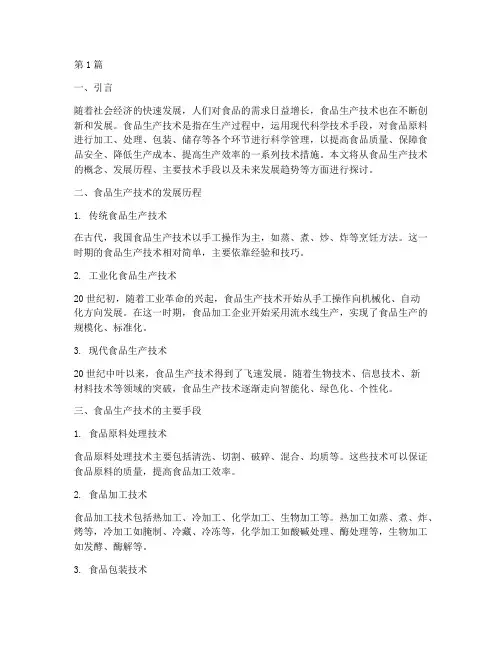 第 1 篇

一、引言

随着社会经济的快速发展，人们对食品的需求日益增长，食品生产技术也在不断创新和发展。食品生产技术是指在生产过程中，运用现代科学技术手段，对食品原料进行加工、处理、包装、储存等各个环节进行科学管理，以提高食品质量、保障食品安全、降低生产成本、提高生产效率的一系列技术措施。本文将从食品生产技术的概念、发展历程、主要技术手段以及未来发展趋势等方面进行探讨。

二、食品生产技术的发展历程

1. 传统食品生产技术

在古代，我国食品生产技术以手工操作为主，如蒸、煮、炒、炸等烹饪方法。这一时期的食品生产技术相对简单，主要依靠经验和技巧。

2. 工业化食品生产技术

20 世纪初，随着工业革命的兴起，食品生产技术开始从手工操作向机械化、自动化方向发展。在这一时期，食品加工企业开始采用流水线生产，实现了食品生产的规模化、标准化。

3. 现代食品生产技术

20 世纪中叶以来，食品生产技术得到了飞速发展。随着生物技术、信息技术、新材料技术等领域的突破，食品生产技术逐渐走向智能化、绿色化、个性化。

三、食品生产技术的主要手段

1. 食品原料处理技术

食品原料处理技术主要包括清洗、切割、破碎、混合、均质等。这些技术可以保证食品原料的质量，提高食品加工效率。

2. 食品加工技术

食品加工技术包括热加工、冷加工、化学加工、生物加工等。热加工如蒸、煮、炸、烤等，冷加工如腌制、冷藏、冷冻等，化学加工如酸碱处理、酶处理等，生物加工如发酵、酶解等。

3. 食品包装技术